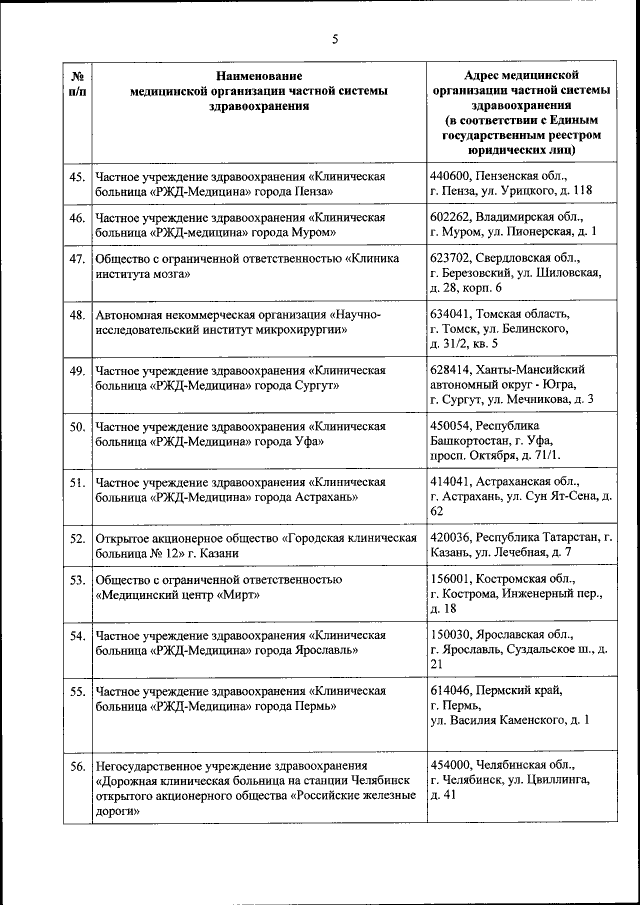 5

| № п/п | Наименование медицинской организации частной системы здравоохранения | Адрес медицинской организации частной системы здравоохранения (в соответствии с Единым государственным реестром юридических лиц) |
|---|---|---|
| 45. | Частное учреждение здравоохранения «Клиническая больница «РЖД-Медицина» города Пенза» | 440600, Пензенская обл., г. Пенза, ул. Урицкого, д. 118 |
| 46. | Частное учреждение здравоохранения «Клиническая больница «РЖД-медицина» города Муром» | 602262, Владимирская обл., г. Муром, ул. Пионерская, д. 1 |
| 47. | Общество с ограниченной ответственностью «Клиника института мозга» | 623702, Свердловская обл., г. Березовский, ул. Шиловская, д. 28, корп. 6 |
| 48. | Автономная некоммерческая организация «Научно-исследовательский институт микрохирургии» | 634041, Томская область, г. Томск, ул. Белинского, д. 31/2, кв. 5 |
| 49. | Частное учреждение здравоохранения «Клиническая больница «РЖД-Медицина» города Сургут» | 628414, Ханты-Мансийский автономный округ - Югра, г. Сургут, ул. Мечникова, д. 3 |
| 50. | Частное учреждение здравоохранения «Клиническая больница «РЖД-Медицина» города Уфа» | 450054, Республика Башкортостан, г. Уфа, просп. Октября, д. 71/1. |
| 51. | Частное учреждение здравоохранения «Клиническая больница «РЖД-Медицина» города Астрахань» | 414041, Астраханская обл., г. Астрахань, ул. Сун Ят-Сена, д. 62 |
| 52. | Открытое акционерное общество «Городская клиническая больница № 12» г. Казани | 420036, Республика Татарстан, г. Казань, ул. Лечебная, д. 7 |
| 53. | Общество с ограниченной ответственностью «Медицинский центр «Мирт» | 156001, Костромская обл., г. Кострома, Инженерный пер., д. 18 |
| 54. | Частное учреждение здравоохранения «Клиническая больница «РЖД-Медицина» города Ярославль» | 150030, Ярославская обл., г. Ярославль, Суздальское ш., д. 21 |
| 55. | Частное учреждение здравоохранения «Клиническая больница «РЖД-Медицина» города Пермь» | 614046, Пермский край, г. Пермь, ул. Василия Каменского, д. 1 |
| 56. | Негосударственное учреждение здравоохранения «Дорожная клиническая больница на станции Челябинск открытого акционерного общества «Российские железные дороги» | 454000, Челябинская обл., г. Челябинск, ул. Цвиллинга, д. 41 |